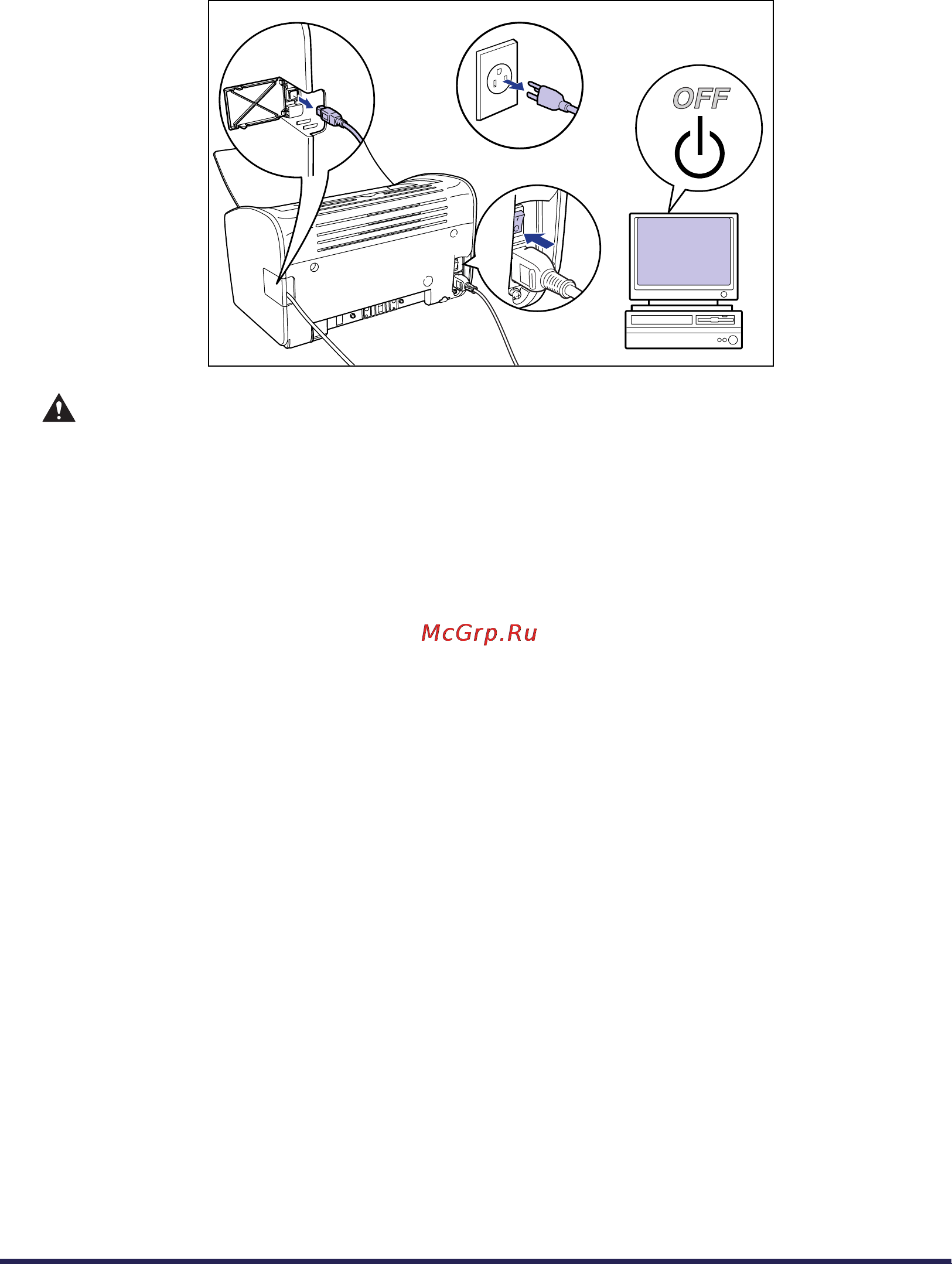 OFF

McGrp.Ru